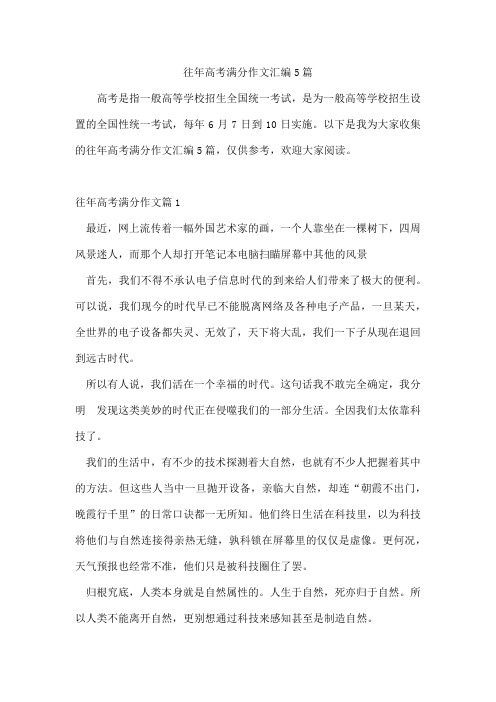 往年高考满分作文汇编5篇

高考是指一般高等学校招生全国统一考试，是为一般高等学校招生设置的全国性统一考试，每年6月7日到10日实施。以下是我为大家收集的往年高考满分作文汇编5篇，仅供参考，欢迎大家阅读。

往年高考满分作文篇1

最近，网上流传着一幅外国艺术家的画，一个人靠坐在一棵树下，四周风景迷人，而那个人却打开笔记本电脑扫瞄屏幕中其他的风景

首先，我们不得不承认电子信息时代的到来给人们带来了极大的便利。可以说，我们现今的时代早已不能脱离网络及各种电子产品，一旦某天，全世界的电子设备都失灵、无效了，天下将大乱，我们一下子从现在退回到远古时代。

所以有人说，我们活在一个幸福的时代。这句话我不敢完全确定，我分明 发现这类美妙的时代正在侵噬我们的一部分生活。全因我们太依靠科技了。

我们的生活中，有不少的技术探测着大自然，也就有不少人把握着其中的方法。但这些人当中一旦抛开设备，亲临大自然，却连“朝霞不出门，晚霞行千里”的日常口诀都一无所知。他们终日生活在科技里，以为科技将他们与自然连接得亲热无缝，孰料锁在屏幕里的仅仅是虚像。更何况，天气预报也经常不准，他们只是被科技圈住了罢。

归根究底，人类本身就是自然属性的。人生于自然，死亦归于自然。所以人类不能离开自然，更别想通过科技来感知甚至是制造自然。